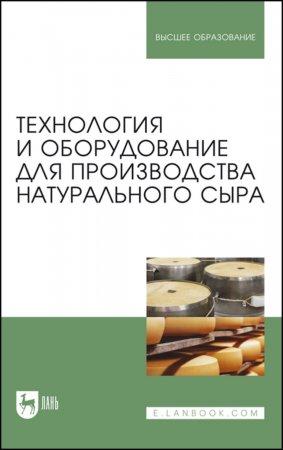 ВЫСШЕЕ ОБРАЗОВАНИЕ

ТЕХНОЛОГИЯ И ОБОРУДОВАНИЕ ДЛЯ ПРОИЗВОДСТВА НАТУРАЛЬНОГО СЫРА

ЛАНЬ

E.LANBOOK.COM